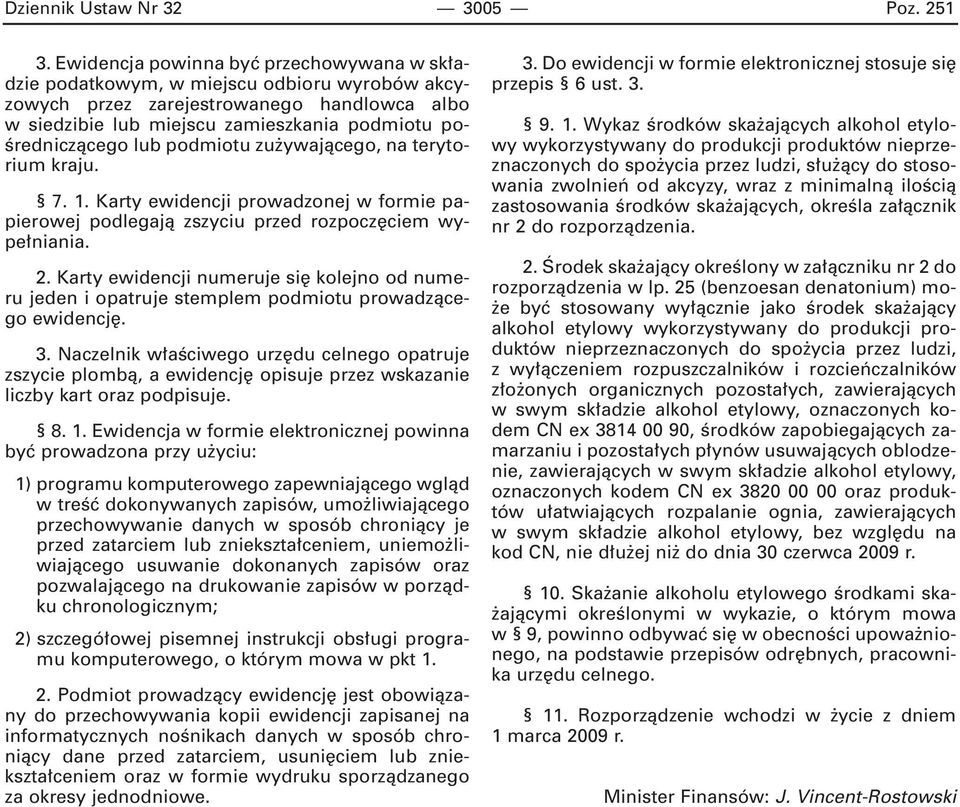 Dziennik Ustaw Nr 32 — 3005 — Poz. 251

3. Ewidencja powinna być przechowywana w składzie podatkowym, w miejscu odbioru wyrobów akcyzowych przez zarejestrowanego handlowca albo w siedzibie lub miejscu zamieszkania podmiotu pośredniczącego lub podmiotu zużywającego, na terytorium kraju.

§ 7. 1. Karty ewidencji prowadzonej w formie papierowej podlegają zszyciu przed rozpoczęciem wypełniania.

2. Karty ewidencji numeruje się kolejno od numeru jeden i opatruje stemplem podmiotu prowadzącego ewidencję.

3. Naczelnik właściwego urzędu celnego opatruje zszycie plombą, a ewidencję opisuje przez wskazanie liczby kart oraz podpisuje.

§ 8. 1. Ewidencja w formie elektronicznej powinna być prowadzona przy użyciu:

1) programu komputerowego zapewniającego wgląd w treść dokonywanych zapisów, umożliwiającego przechowywanie danych w sposób chroniący je przed zatarciem lub zniekształceniem, uniemożliwiającego usuwanie dokonanych zapisów oraz pozwalającego na drukowanie zapisów w porządku chronologicznym;

2) szczegółowej pisemnej instrukcji obsługi programu komputerowego, o którym mowa w pkt 1.

2. Podmiot prowadzący ewidencję jest obowiązany do przechowywania kopii ewidencji zapisanej na informatycznych nośnikach danych w sposób chroniący dane przed zatarciem, usunięciem lub zniekształceniem oraz w formie wydruku sporządzanego za okresy jednodniowe.

3. Do ewidencji w formie elektronicznej stosuje się przepis § 6 ust. 3.

§ 9. 1. Wykaz środków skażających alkohol etylowy wykorzystywany do produkcji produktów nieprzeznaczonych do spożycia przez ludzi, służący do stosowania zwolnień od akcyzy, wraz z minimalną ilością zastosowania środków skażających, określa załącznik nr 2 do rozporządzenia.

2. Środek skażający określony w załączniku nr 2 do rozporządzenia w lp. 25 (benzoesan denatonium) może być stosowany wyłącznie jako środek skażający alkohol etylowy wykorzystywany do produkcji produktów nieprzeznaczonych do spożycia przez ludzi, z wyłączeniem rozpuszczalników i rozcieńczalników złożonych organicznych pozostałych, zawierających w swym składzie alkohol etylowy, oznaczonych kodem CN ex 3814 00 90, środków zapobiegających zamarzaniu i pozostałych płynów usuwających oblodzenie, zawierających w swym składzie alkohol etylowy, oznaczonych kodem CN ex 3820 00 00 oraz produktów ułatwiających rozpalanie ognia, zawierających w swym składzie alkohol etylowy, bez względu na kod CN, nie dłużej niż do dnia 30 czerwca 2009 r.

§ 10. Skażanie alkoholu etylowego środkami skażającymi określonymi w wykazie, o którym mowa w § 9, powinno odbywać się w obecności upoważnionego, na podstawie przepisów odrębnych, pracownika urzędu celnego.

§ 11. Rozporządzenie wchodzi w życie z dniem 1 marca 2009 r.

Minister Finansów: J. Vincent-Rostowski